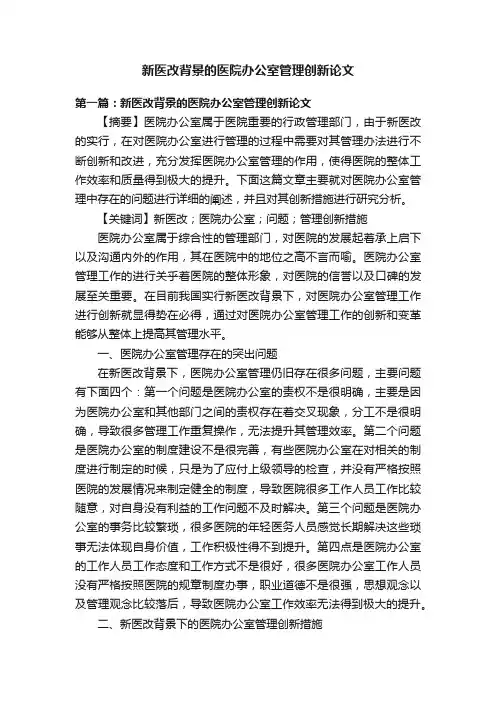 新医改背景的医院办公室管理创新论文

第一篇：新医改背景的医院办公室管理创新论文

【摘要】医院办公室属于医院重要的行政管理部门，由于新医改的实行，在对医院办公室进行管理的过程中需要对其管理办法进行不断创新和改进，充分发挥医院办公室管理的作用，使得医院的整体工作效率和质量得到极大的提升。下面这篇文章主要就对医院办公室管理中存在的问题进行详细的阐述，并且对其创新措施进行研究分析。

【关键词】新医改；医院办公室；问题；管理创新措施

医院办公室属于综合性的管理部门，对医院的发展起着承上启下以及沟通内外的作用，其在医院中的地位之高不言而喻。医院办公室管理工作的进行关乎着医院的整体形象，对医院的信誉以及口碑的发展至关重要。在目前我国实行新医改背景下，对医院办公室管理工作进行创新就显得势在必得，通过对医院办公室管理工作的创新和变革能够从整体上提高其管理水平。

一、医院办公室管理存在的突出问题

在新医改背景下，医院办公室管理仍旧存在很多问题，主要问题有下面四个：第一个问题是医院办公室的责权不是很明确，主要是因为医院办公室和其他部门之间的责权存在着交叉现象，分工不是很明确，导致很多管理工作重复操作，无法提升其管理效率。第二个问题是医院办公室的制度建设不是很完善，有些医院办公室在对相关的制度进行制定的时候，只是为了应付上级领导的检查，并没有严格按照医院的发展情况来制定健全的制度，导致医院很多工作人员工作比较随意，对自身没有利益的工作问题不及时解决。第三个问题是医院办公室的事务比较繁琐，很多医院的年轻医务人员感觉长期解决这些琐事无法体现自身价值，工作积极性得不到提升。第四点是医院办公室的工作人员工作态度和工作方式不是很好，很多医院办公室工作人员没有严格按照医院的规章制度办事，职业道德不是很强，思想观念以及管理观念比较落后，导致医院办公室工作效率无法得到极大的提升。

二、新医改背景下的医院办公室管理创新措施